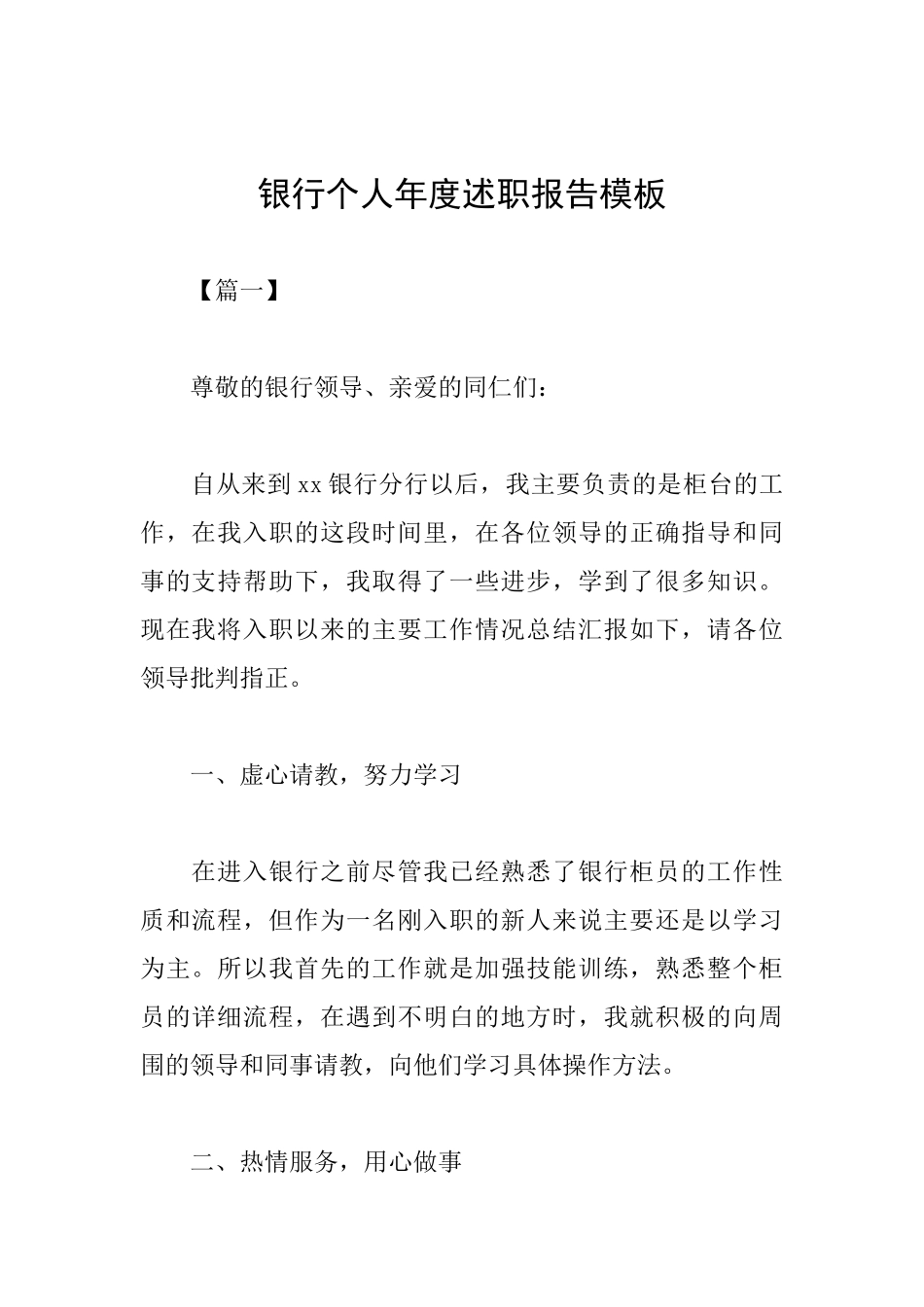 银行个人年度述职报告模板

【篇一】

尊敬的银行领导、亲爱的同仁们：

自从来到xx银行分行以后，我主要负责的是柜台的工作，在我入职的这段时间里，在各位领导的正确指导和同事的支持帮助下，我取得了一些进步，学到了很多知识。现在我将入职以来的主要工作情况总结汇报如下，请各位领导批判指正。

一、虚心请教，努力学习

在进入银行之前尽管我已经熟悉了银行柜员的工作性质和流程，但作为一名刚入职的新人来说主要还是以学习为主。所以我首先的工作就是加强技能训练，熟悉整个柜员的详细流程，在遇到不明白的地方时，我就积极的向周围的领导和同事请教，向他们学习具体操作方法。

二、热情服务，用心做事